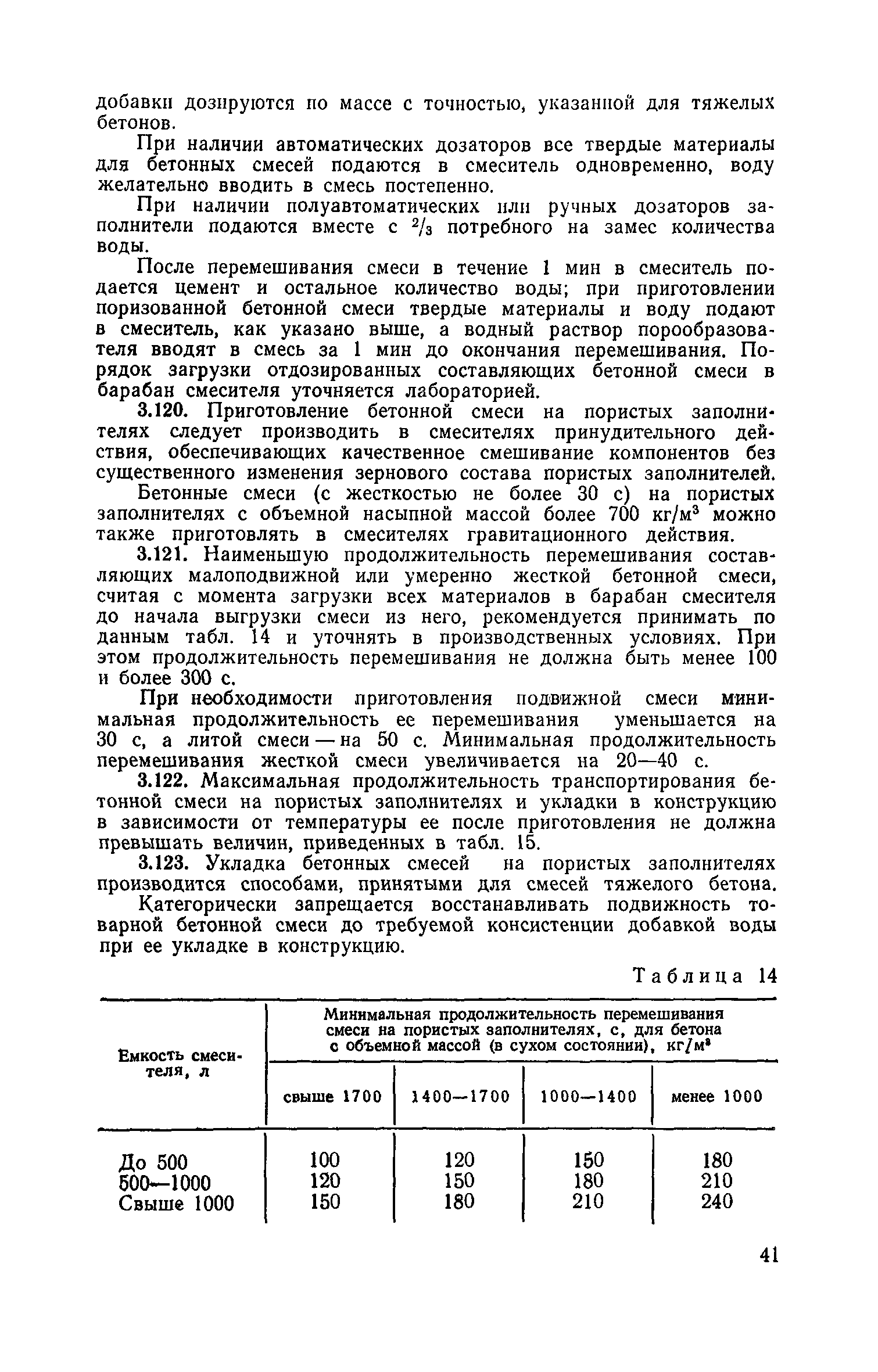 добавки дозируются по массе с точностью, указанной для тяжелых бетонов.

При наличии автоматических дозаторов все твердые материалы для бетонных смесей подаются в смеситель одновременно, воду желательно вводить в смесь постепенно.

При наличии полуавтоматических или ручных дозаторов заполнители подаются вместе с $^2/_3$ потребного на замес количества воды.

После перемешивания смеси в течение 1 мин в смеситель подается цемент и остальное количество воды; при приготовлении поризованной бетонной смеси твердые материалы и воду подают в смеситель, как указано выше, а водный раствор порообразователя вводят в смесь за 1 мин до окончания перемешивания. Порядок загрузки отдозированных составляющих бетонной смеси в барабан смесителя уточняется лабораторией.

3.120. Приготовление бетонной смеси на пористых заполнителях следует производить в смесителях принудительного действия, обеспечивающих качественное смешивание компонентов без существенного изменения зернового состава пористых заполнителей.

Бетонные смеси (с жесткостью не более 30 с) на пористых заполнителях с объемной насыпной массой более 700 кг/м$^3$ можно также приготовлять в смесителях гравитационного действия.

3.121. Наименьшую продолжительность перемешивания составляющих малоподвижной или умеренно жесткой бетонной смеси, считая с момента загрузки всех материалов в барабан смесителя до начала выгрузки смеси из него, рекомендуется принимать по данным табл. 14 и уточнять в производственных условиях. При этом продолжительность перемешивания не должна быть менее 100 и более 300 с.

При необходимости приготовления подвижной смеси минимальная продолжительность ее перемешивания уменьшается на 30 с, а литой смеси — на 50 с. Минимальная продолжительность перемешивания жесткой смеси увеличивается на 20—40 с.

3.122. Максимальная продолжительность транспортирования бетонной смеси на пористых заполнителях и укладки в конструкцию в зависимости от температуры ее после приготовления не должна превышать величин, приведенных в табл. 15.

3.123. Укладка бетонных смесей на пористых заполнителях производится способами, принятыми для смесей тяжелого бетона.

Категорически запрещается восстанавливать подвижность товарной бетонной смеси до требуемой консистенции добавкой воды при ее укладке в конструкцию.

Таблица 14

| Емкость смесителя, л | Минимальная продолжительность перемешивания смеси на пористых заполнителях, с, для бетона с объемной массой (в сухом состоянии), кг/м$^3$ | | | |
|---|---|---|---|---|
| | свыше 1700 | 1400—1700 | 1000—1400 | менее 1000 |
| До 500 | 100 | 120 | 150 | 180 |
| 500—1000 | 120 | 150 | 180 | 210 |
| Свыше 1000 | 150 | 180 | 210 | 240 |

41